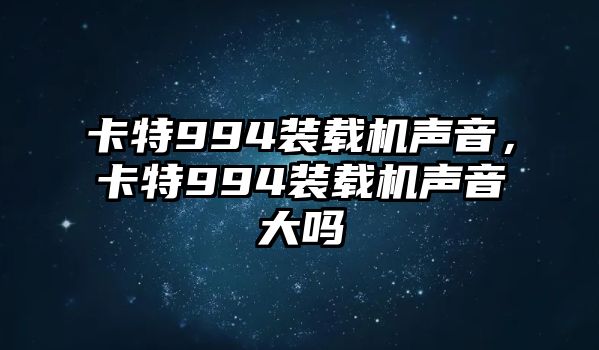 卡特994装载机声音，卡特994装载机声音大吗